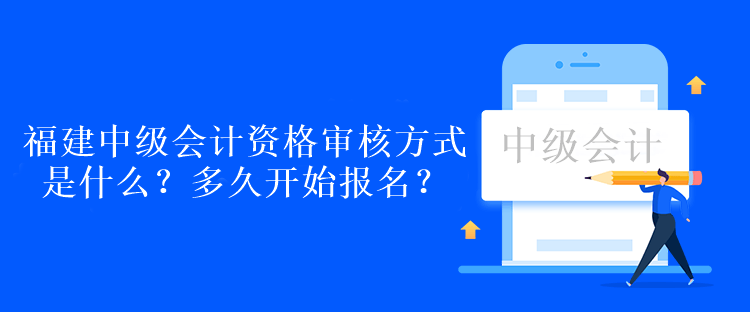 福建中级会计资格审核方式是什么？多久开始报名？

中级会计